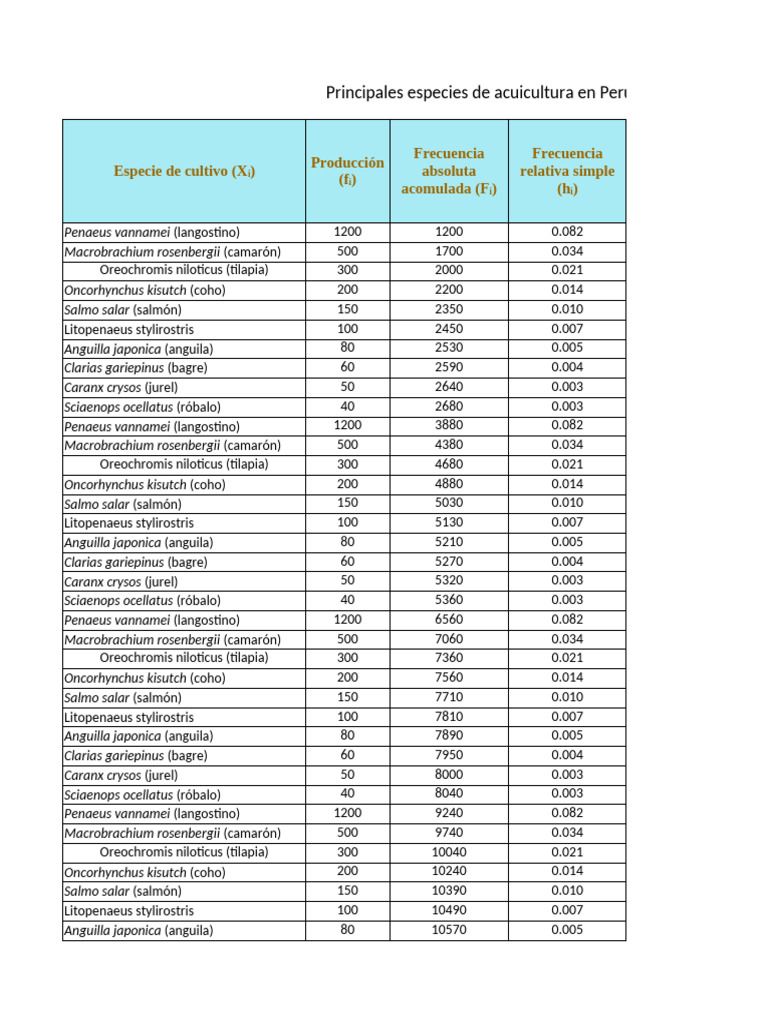 Principales especies de acuicultura en Per

| Especie de cultivo ($X_i$) | Producción ($f_i$) | Frecuencia absoluta acomulada ($F_i$) | Frecuencia relativa simple ($h_i$) |
|---|---|---|---|
| Penaeus vannamei (langostino) | 1200 | 1200 | 0.082 |
| Macrobrachium rosenbergii (camarón) | 500 | 1700 | 0.034 |
| Oreochromis niloticus (tilapia) | 300 | 2000 | 0.021 |
| Oncorhynchus kisutch (coho) | 200 | 2200 | 0.014 |
| Salmo salar (salmón) | 150 | 2350 | 0.010 |
| Litopenaeus stylirostris | 100 | 2450 | 0.007 |
| Anguilla japonica (anguila) | 80 | 2530 | 0.005 |
| Clarias gariepinus (bagre) | 60 | 2590 | 0.004 |
| Caranx crysos (jurel) | 50 | 2640 | 0.003 |
| Sciaenops ocellatus (róbalo) | 40 | 2680 | 0.003 |
| Penaeus vannamei (langostino) | 1200 | 3880 | 0.082 |
| Macrobrachium rosenbergii (camarón) | 500 | 4380 | 0.034 |
| Oreochromis niloticus (tilapia) | 300 | 4680 | 0.021 |
| Oncorhynchus kisutch (coho) | 200 | 4880 | 0.014 |
| Salmo salar (salmón) | 150 | 5030 | 0.010 |
| Litopenaeus stylirostris | 100 | 5130 | 0.007 |
| Anguilla japonica (anguila) | 80 | 5210 | 0.005 |
| Clarias gariepinus (bagre) | 60 | 5270 | 0.004 |
| Caranx crysos (jurel) | 50 | 5320 | 0.003 |
| Sciaenops ocellatus (róbalo) | 40 | 5360 | 0.003 |
| Penaeus vannamei (langostino) | 1200 | 6560 | 0.082 |
| Macrobrachium rosenbergii (camarón) | 500 | 7060 | 0.034 |
| Oreochromis niloticus (tilapia) | 300 | 7360 | 0.021 |
| Oncorhynchus kisutch (coho) | 200 | 7560 | 0.014 |
| Salmo salar (salmón) | 150 | 7710 | 0.010 |
| Litopenaeus stylirostris | 100 | 7810 | 0.007 |
| Anguilla japonica (anguila) | 80 | 7890 | 0.005 |
| Clarias gariepinus (bagre) | 60 | 7950 | 0.004 |
| Caranx crysos (jurel) | 50 | 8000 | 0.003 |
| Sciaenops ocellatus (róbalo) | 40 | 8040 | 0.003 |
| Penaeus vannamei (langostino) | 1200 | 9240 | 0.082 |
| Macrobrachium rosenbergii (camarón) | 500 | 9740 | 0.034 |
| Oreochromis niloticus (tilapia) | 300 | 10040 | 0.021 |
| Oncorhynchus kisutch (coho) | 200 | 10240 | 0.014 |
| Salmo salar (salmón) | 150 | 10390 | 0.010 |
| Litopenaeus stylirostris | 100 | 10490 | 0.007 |
| Anguilla japonica (anguila) | 80 | 10570 | 0.005 |